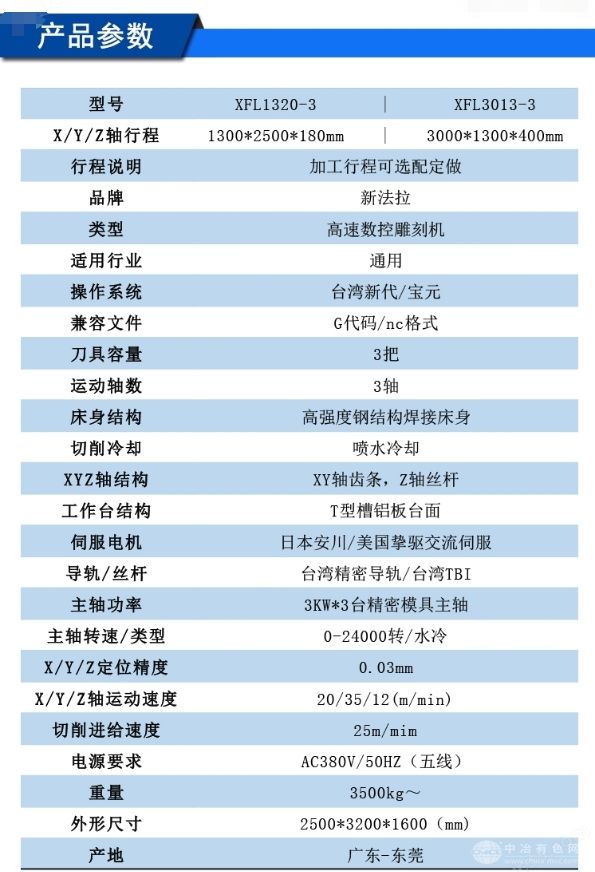 产品参数

| 型号 | XFL1320-3 | XFL3013-3 |
|---|---|---|
| X/Y/Z轴行程 | 1300*2500*180mm | 3000*1300*400mm |
| 行程说明 | 加工行程可选配定做 | |
| 品牌 | 新法拉 | |
| 类型 | 高速数控雕刻机 | |
| 适用行业 | 通用 | |
| 操作系统 | 台湾新代/宝元 | |
| 兼容文件 | G代码/nc格式 | |
| 刀具容量 | 3把 | |
| 运动轴数 | 3轴 | |
| 床身结构 | 高强度钢结构焊接床身 | |
| 切削冷却 | 喷水冷却 | |
| XYZ轴结构 | XY轴齿条，Z轴丝杆 | |
| 工作台结构 | T型槽铝板台面 | |
| 伺服电机 | 日本安川/美国挚驱交流伺服 | |
| 导轨/丝杆 | 台湾精密导轨/台湾TBI | |
| 主轴功率 | 3KW*3台精密模具主轴 | |
| 主轴转速/类型 | 0-24000转/水冷 | |
| X/Y/Z定位精度 | 0.03mm | |
| X/Y/Z轴运动速度 | 20/35/12(m/min) | |
| 切削进给速度 | 25m/mim | |
| 电源要求 | AC380V/50HZ（五线） | |
| 重量 | 3500kg～ | |
| 外形尺寸 | 2500*3200*1600（mm） | |
| 产地 | 广东-东莞 | |

中冶有色网